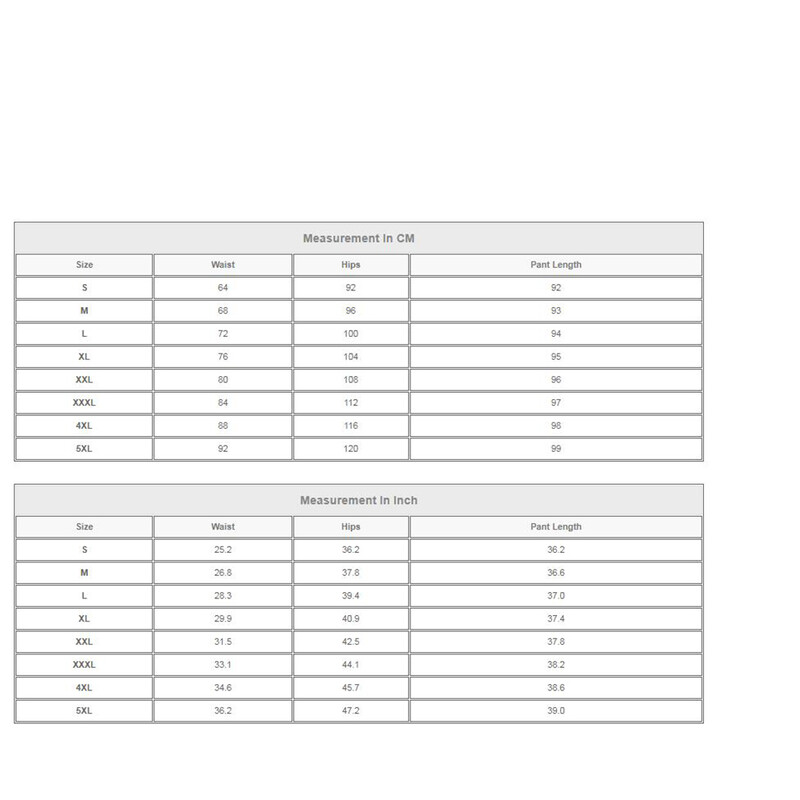 Measurement In CM

| Size | Waist | Hips | Pant Length |
|---|---|---|---|
| S | 64 | 92 | 92 |
| M | 68 | 96 | 93 |
| L | 72 | 100 | 94 |
| XL | 76 | 104 | 95 |
| XXL | 80 | 108 | 96 |
| XXXL | 84 | 112 | 97 |
| 4XL | 88 | 116 | 98 |
| 5XL | 92 | 120 | 99 |

Measurement In Inch

| Size | Waist | Hips | Pant Length |
|---|---|---|---|
| S | 25.2 | 36.2 | 36.2 |
| M | 26.8 | 37.8 | 36.6 |
| L | 28.3 | 39.4 | 37.0 |
| XL | 29.9 | 40.9 | 37.4 |
| XXL | 31.5 | 42.5 | 37.8 |
| XXXL | 33.1 | 44.1 | 38.2 |
| 4XL | 34.6 | 45.7 | 38.6 |
| 5XL | 36.2 | 47.2 | 39.0 |